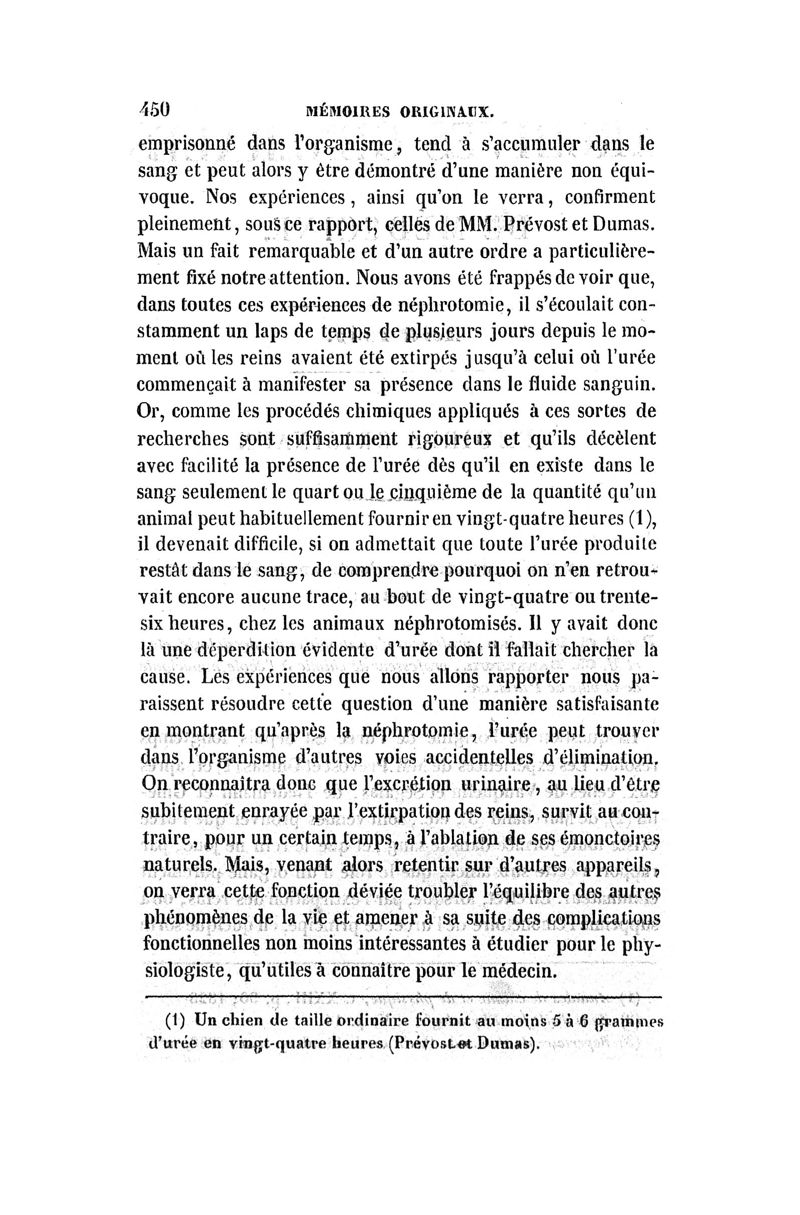 450 MÉMOIRES ORIGINAUX.

emprisonné dans l'organisme, tend à s'accumuler dans le sang et peut alors y être démontré d'une manière non équivoque. Nos expériences, ainsi qu'on le verra, confirment pleinement, sous ce rapport, celles de MM. Prévost et Dumas. Mais un fait remarquable et d'un autre ordre a particulièrement fixé notre attention. Nous avons été frappés de voir que, dans toutes ces expériences de néphrotomie, il s'écoulait constamment un laps de temps de plusieurs jours depuis le moment où les reins avaient été extirpés jusqu'à celui où l'urée commençait à manifester sa présence dans le fluide sanguin. Or, comme les procédés chimiques appliqués à ces sortes de recherches sont suffisamment rigoureux et qu'ils décèlent avec facilité la présence de l'urée dès qu'il en existe dans le sang seulement le quart ou le cinquième de la quantité qu'un animal peut habituellement fournir en vingt-quatre heures (1), il devenait difficile, si on admettait que toute l'urée produite restât dans le sang, de comprendre pourquoi on n'en retrouvait encore aucune trace, au bout de vingt-quatre ou trente-six heures, chez les animaux néphrotomisés. Il y avait donc là une déperdition évidente d'urée dont il fallait chercher la cause. Les expériences que nous allons rapporter nous paraissent résoudre cette question d'une manière satisfaisante en montrant qu'après la néphrotomie, l'urée peut trouver dans l'organisme d'autres voies accidentelles d'élimination. On reconnaîtra donc que l'excrétion urinaire, au lieu d'être subitement enrayée par l'extirpation des reins, survit au contraire, pour un certain temps, à l'ablation de ses émonctoires naturels. Mais, venant alors retentir sur d'autres appareils, on verra cette fonction déviée troubler l'équilibre des autres phénomènes de la vie et amener à sa suite des complications fonctionnelles non moins intéressantes à étudier pour le physiologiste, qu'utiles à connaître pour le médecin.

(1) Un chien de taille ordinaire fournit au moins 5 à 6 grammes d'urée en vingt-quatre heures (Prévost et Dumas).